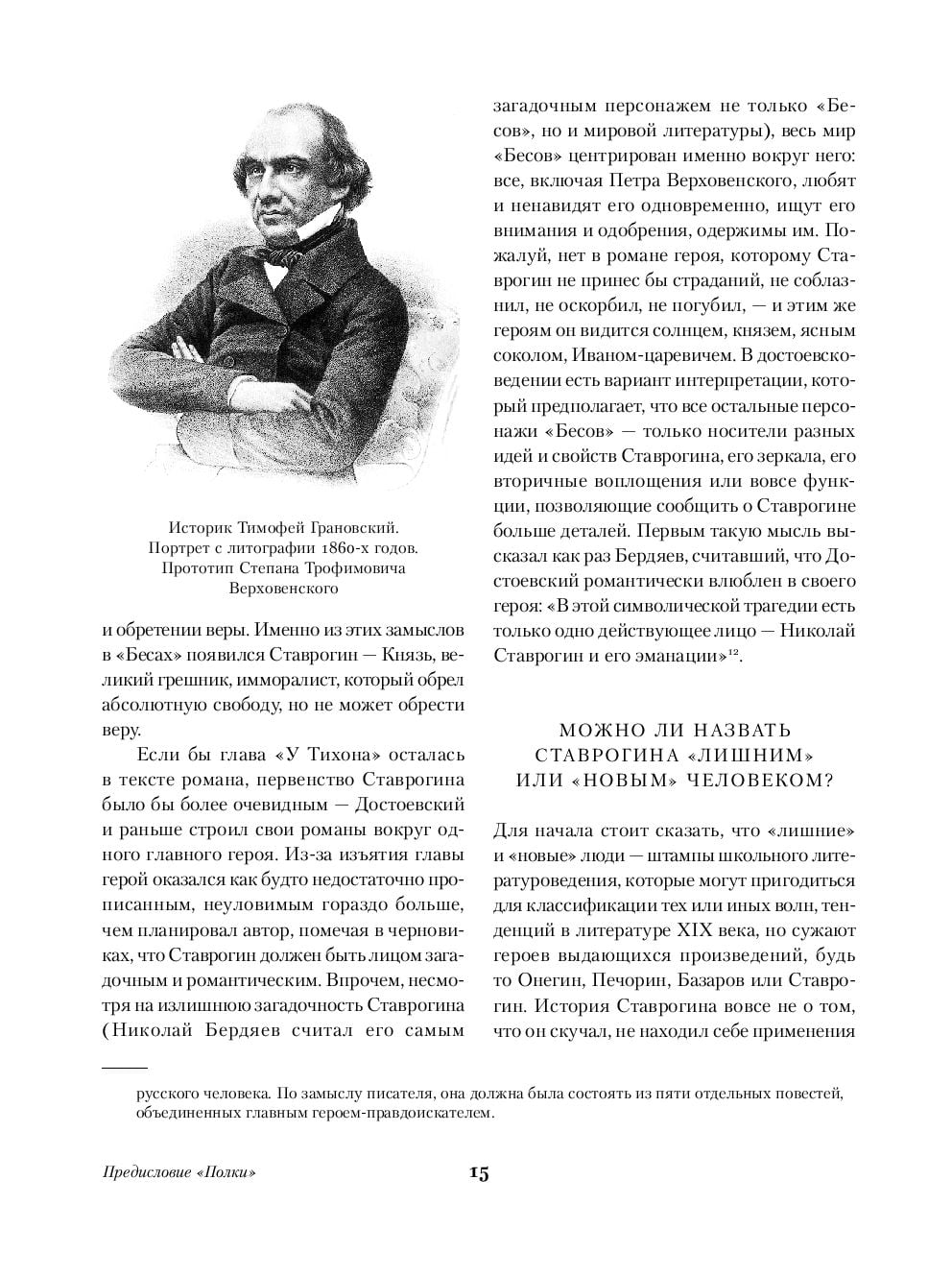 Историк Тимофей Грановский. Портрет с литографии 1860-х годов. Прототип Степана Трофимовича Верховенского

и обретении веры. Именно из этих замыслов в «Бесах» появился Ставрогин — Князь, великий грешник, имморалист, который обрел абсолютную свободу, но не может обрести веру.

Если бы глава «У Тихона» осталась в тексте романа, первенство Ставрогина было бы более очевидным — Достоевский и раньше строил свои романы вокруг одного главного героя. Из-за изъятия главы герой оказался как будто недостаточно прописанным, неуловимым гораздо больше, чем планировал автор, помечая в черновиках, что Ставрогин должен быть лицом загадочным и романтическим. Впрочем, несмотря на излишнюю загадочность Ставрогина (Николай Бердяев считал его самым загадочным персонажем не только «Бесов», но и мировой литературы), весь мир «Бесов» центрирован именно вокруг него: все, включая Петра Верховенского, любят и ненавидят его одновременно, ищут его внимания и одобрения, одержимы им. Пожалуй, нет в романе героя, которому Ставрогин не принес бы страданий, не соблазнил, не оскорбил, не погубил, — и этим же героям он видится солнцем, князем, ясным соколом, Иваном-царевичем. В достоевсковедении есть вариант интерпретации, который предполагает, что все остальные персонажи «Бесов» — только носители разных идей и свойств Ставрогина, его зеркала, его вторичные воплощения или вовсе функции, позволяющие сообщить о Ставрогине больше деталей. Первым такую мысль высказал как раз Бердяев, считавший, что Достоевский романтически влюблен в своего героя: «В этой символической трагедии есть только одно действующее лицо — Николай Ставрогин и его эманации»$^{12}$.

МОЖНО ЛИ НАЗВАТЬ СТАВРОГИНА «ЛИШНИМ» ИЛИ «НОВЫМ» ЧЕЛОВЕКОМ?

Для начала стоит сказать, что «лишние» и «новые» люди — штампы школьного литературоведения, которые могут пригодиться для классификации тех или иных волн, тенденций в литературе XIX века, но сужают героев выдающихся произведений, будь то Онегин, Печорин, Базаров или Ставрогин. История Ставрогина вовсе не о том, что он скучал, не находил себе применения

русского человека. По замыслу писателя, она должна была состоять из пяти отдельных повестей, объединенных главным героем-правдоискателем.

Предисловие «Полки»

15